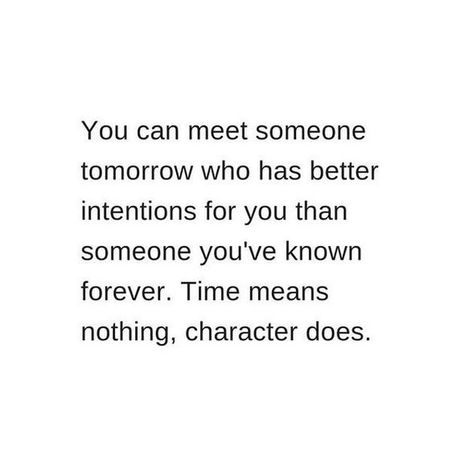 You can meet someone tomorrow who has better intentions for you than someone you've known forever. Time means nothing, character does.